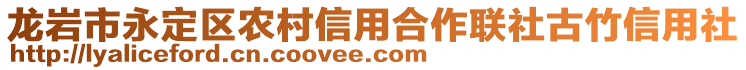 龙岩市永定区农村信用合作联社古竹信用社
http://lyaliceford.cn.coovee.com